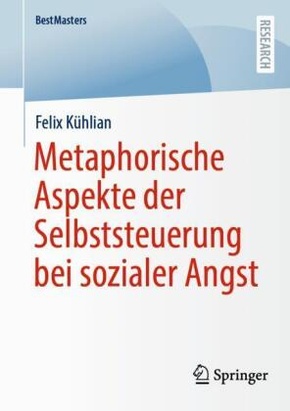 BestMasters

RESEARCH

Felix Kühlian

Metaphorische Aspekte der Selbststeuerung bei sozialer Angst

Springer